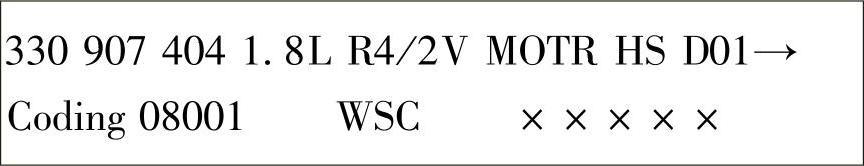 330 907 404 1.8L R4/2V MOTR HS D01→
Coding 08001 WSC × × × × ×